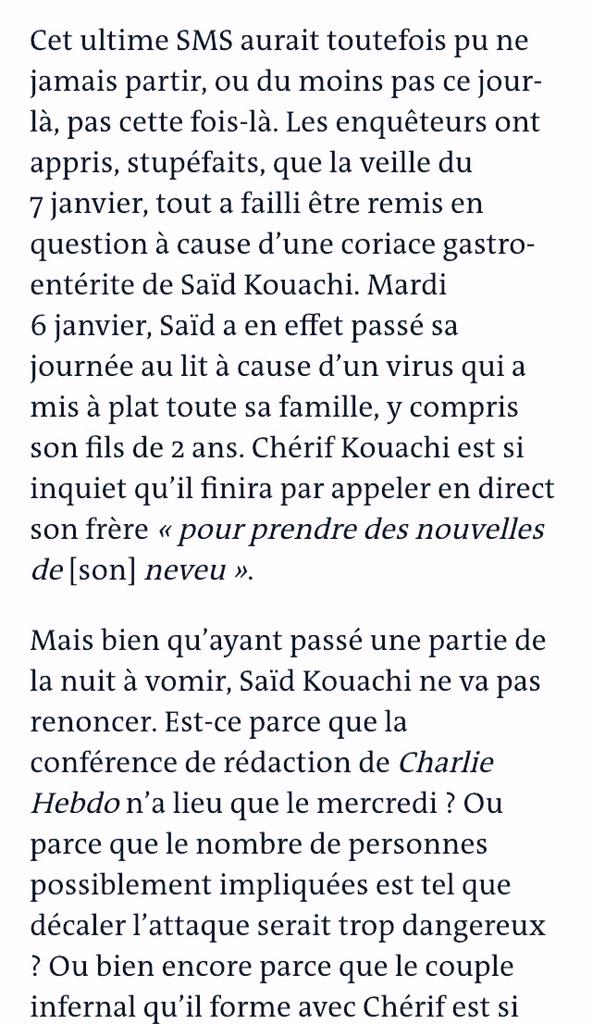 Cet ultime SMS aurait toutefois pu ne jamais partir, ou du moins pas ce jour-là, pas cette fois-là. Les enquêteurs ont appris, stupéfaits, que la veille du 7 janvier, tout a failli être remis en question à cause d'une coriace gastro-entérite de Saïd Kouachi. Mardi 6 janvier, Saïd a en effet passé sa journée au lit à cause d'un virus qui a mis à plat toute sa famille, y compris son fils de 2 ans. Chérif Kouachi est si inquiet qu'il finira par appeler en direct son frère « pour prendre des nouvelles de [son] neveu ».

Mais bien qu'ayant passé une partie de la nuit à vomir, Saïd Kouachi ne va pas renoncer. Est-ce parce que la conférence de rédaction de Charlie Hebdo n'a lieu que le mercredi ? Ou parce que le nombre de personnes possiblement impliquées est tel que décaler l'attaque serait trop dangereux ? Ou bien encore parce que le couple infernal qu'il forme avec Chérif est si